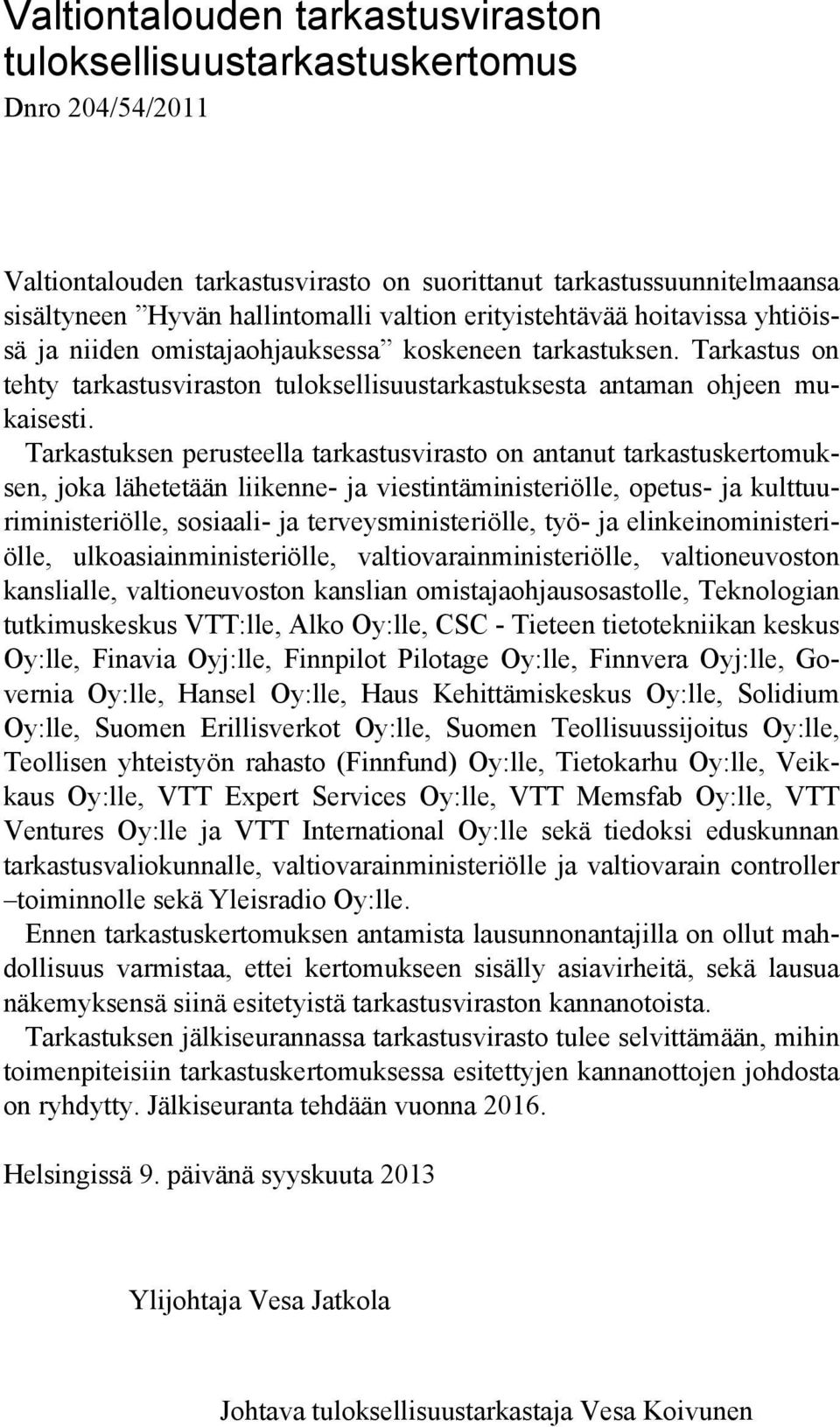 Valtiontalouden tarkastusviraston tuloksellisuustarkastuskertomus

Dnro 204/54/2011

Valtiontalouden tarkastusvirasto on suorittanut tarkastussuunnitelmaansa sisältyneen ”Hyvän hallintomalli valtion erityistehtävää hoitavissa yhtiöissä ja niiden omistajaohjauksessa” koskeneen tarkastuksen. Tarkastus on tehty tarkastusviraston tuloksellisuustarkastuksesta antaman ohjeen mukaisesti.

Tarkastuksen perusteella tarkastusvirasto on antanut tarkastuskertomuksen, joka lähetetään liikenne- ja viestintäministeriölle, opetus- ja kulttuuriministeriölle, sosiaali- ja terveysministeriölle, työ- ja elinkeinoministeriölle, ulkoasiainministeriölle, valtiovarainministeriölle, valtioneuvoston kanslialle, valtioneuvoston kanslian omistajaohjausosastolle, Teknologian tutkimuskeskus VTT:lle, Alko Oy:lle, CSC - Tieteen tietotekniikan keskus Oy:lle, Finavia Oyj:lle, Finnpilot Pilotage Oy:lle, Finnvera Oyj:lle, Governia Oy:lle, Hansel Oy:lle, Haus Kehittämiskeskus Oy:lle, Solidium Oy:lle, Suomen Erillisverkot Oy:lle, Suomen Teollisuussijoitus Oy:lle, Teollisen yhteistyön rahasto (Finnfund) Oy:lle, Tietokarhu Oy:lle, Veikkaus Oy:lle, VTT Expert Services Oy:lle, VTT Memsfab Oy:lle, VTT Ventures Oy:lle ja VTT International Oy:lle sekä tiedoksi eduskunnan tarkastusvaliokunnalle, valtiovarainministeriölle ja valtiovarain controller –toiminnolle sekä Yleisradio Oy:lle.

Ennen tarkastuskertomuksen antamista lausunnonantajilla on ollut mahdollisuus varmistaa, ettei kertomukseen sisälly asiavirheitä, sekä lausua näkemyksensä siinä esitetyistä tarkastusviraston kannanotoista.

Tarkastuksen jälkiseurannassa tarkastusvirasto tulee selvittämään, mihin toimenpiteisiin tarkastuskertomuksessa esitettyjen kannanottojen johdosta on ryhdytty. Jälkiseuranta tehdään vuonna 2016.

Helsingissä 9. päivänä syyskuuta 2013

Ylijohtaja Vesa Jatkola

Johtava tuloksellisuustarkastaja Vesa Koivunen